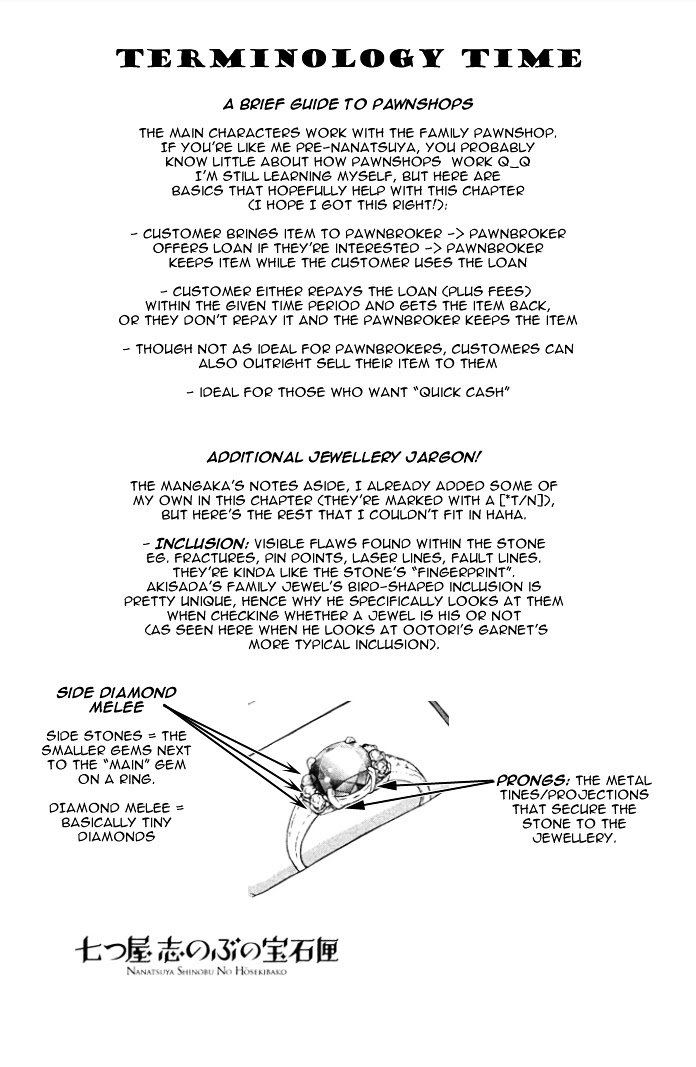 TERMINOLOGY TIME

A BRIEF GUIDE TO PAWNSHOPS

THE MAIN CHARACTERS WORK WITH THE FAMILY PAWNSHOP. IF YOU'RE LIKE ME PRE-NANATSUYA, YOU PROBABLY KNOW LITTLE ABOUT HOW PAWNSHOPS WORK Q_Q I'M STILL LEARNING MYSELF, BUT HERE ARE BASICS THAT HOPEFULLY HELP WITH THIS CHAPTER (I HOPE I GOT THIS RIGHT!):

- CUSTOMER BRINGS ITEM TO PAWNBROKER -> PAWNBROKER OFFERS LOAN IF THEY'RE INTERESTED -> PAWNBROKER KEEPS ITEM WHILE THE CUSTOMER USES THE LOAN

- CUSTOMER EITHER REPAYS THE LOAN (PLUS FEES) WITHIN THE GIVEN TIME PERIOD AND GETS THE ITEM BACK, OR THEY DON'T REPAY IT AND THE PAWNBROKER KEEPS THE ITEM

- THOUGH NOT AS IDEAL FOR PAWNBROKERS, CUSTOMERS CAN ALSO OUTRIGHT SELL THEIR ITEM TO THEM

- IDEAL FOR THOSE WHO WANT "QUICK CASH"

ADDITIONAL JEWELLERY JARGON!

THE MANGAKA'S NOTES ASIDE, I ALREADY ADDED SOME OF MY OWN IN THIS CHAPTER (THEY'RE MARKED WITH A [*T/N]), BUT HERE'S THE REST THAT I COULDN'T FIT IN HAHA.

- INCLUSION: VISIBLE FLAWS FOUND WITHIN THE STONE EG. FRACTURES, PIN POINTS, LASER LINES, FAULT LINES. THEY'RE KINDA LIKE THE STONE'S "FINGERPRINT". AKISADA'S FAMILY JEWEL'S BIRD-SHAPED INCLUSION IS PRETTY UNIQUE, HENCE WHY HE SPECIFICALLY LOOKS AT THEM WHEN CHECKING WHETHER A JEWEL IS HIS OR NOT (AS SEEN HERE WHEN HE LOOKS AT OOTORI'S GARNET'S MORE TYPICAL INCLUSION).

SIDE DIAMOND MELEE

SIDE STONES = THE SMALLER GEMS NEXT TO THE "MAIN" GEM ON A RING.

DIAMOND MELEE = BASICALLY TINY DIAMONDS

PRONGS: THE METAL TINES/PROJECTIONS THAT SECURE THE STONE TO THE JEWELLERY.

七つ屋 志のぶの宝石匣
NANATSUYA SHINOBU NO HŌSEKIBAKO